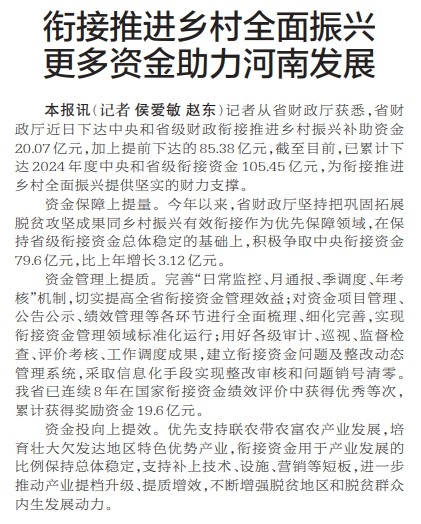 衔接推进乡村全面振兴
更多资金助力河南发展

本报讯（记者 侯爱敏 赵东）记者从省财政厅获悉，省财政厅近日下达中央和省级财政衔接推进乡村振兴补助资金20.07亿元，加上提前下达的85.38亿元，截至目前，已累计下达2024年度中央和省级衔接资金105.45亿元，为衔接推进乡村全面振兴提供坚实的财力支撑。

资金保障上提量。今年以来，省财政厅坚持把巩固拓展脱贫攻坚成果同乡村振兴有效衔接作为优先保障领域，在保持省级衔接资金总体稳定的基础上，积极争取中央衔接资金79.6亿元，比上年增长3.12亿元。

资金管理上提质。完善“日常监控、月通报、季调度、年考核”机制，切实提高全省衔接资金管理效益；对资金项目管理、公告公示、绩效管理等各环节进行全面梳理、细化完善，实现衔接资金管理领域标准化运行；用好各级审计、巡视、监督检查、评价考核、工作调度成果，建立衔接资金问题及整改动态管理系统，采取信息化手段实现整改审核和问题销号清零。我省已连续8年在国家衔接资金绩效评价中获得优秀等次，累计获得奖励资金19.6亿元。

资金投向上提效。优先支持联农带农富农产业发展，培育壮大欠发达地区特色优势产业，衔接资金用于产业发展的比例保持总体稳定，支持补上技术、设施、营销等短板，进一步推动产业提档升级、提质增效，不断增强脱贫地区和脱贫群众内生发展动力。